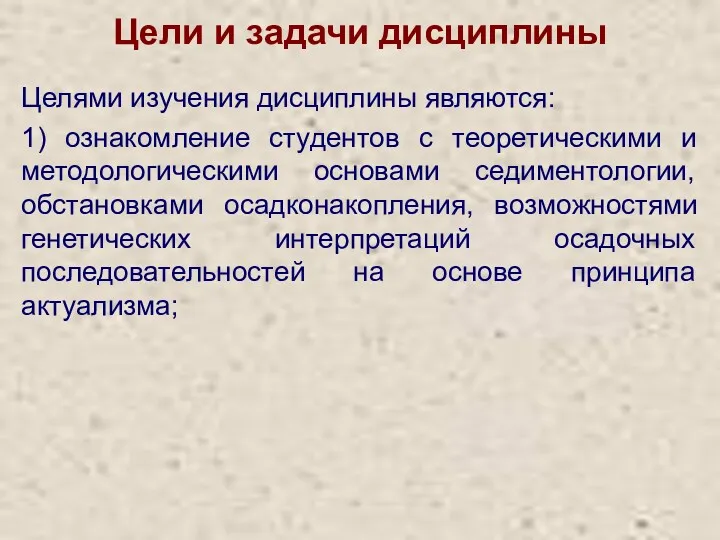 Цели и задачи дисциплины

Целями изучения дисциплины являются:

1) ознакомление студентов с теоретическими и методологическими основами седиментологии, обстановками осадконакопления, возможностями генетических интерпретаций осадочных последовательностей на основе принципа актуализма;